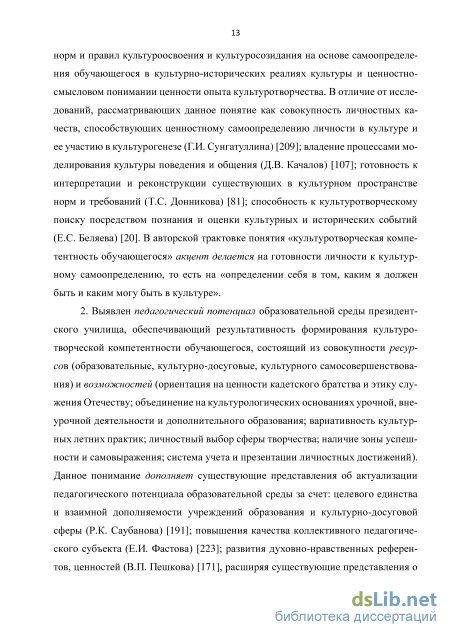 13

норм и правил культуроосвоения и культуросозидания на основе самоопределения обучающегося в культурно-исторических реалиях культуры и ценностно-смысловом понимании ценности опыта культуротворчества. В отличие от исследований, рассматривающих данное понятие как совокупность личностных качеств, способствующих ценностному самоопределению личности в культуре и ее участию в культурогенезе (Г.И. Сунгатуллина) [209]; владение процессами моделирования культуры поведения и общения (Д.В. Качалов) [107]; готовность к интерпретации и реконструкции существующих в культурном пространстве норм и требований (Т.С. Донникова) [81]; способность к культуротворческому поиску посредством познания и оценки культурных и исторических событий (Е.С. Беляева) [20]. В авторской трактовке понятия «культуротворческая компетентность обучающегося» акцент делается на готовности личности к культурному самоопределению, то есть на «определении себя в том, каким я должен быть и каким могу быть в культуре».

2. Выявлен педагогический потенциал образовательной среды президентского училища, обеспечивающий результативность формирования культуротворческой компетентности обучающегося, состоящий из совокупности ресурсов (образовательные, культурно-досуговые, культурного самосовершенствования) и возможностей (ориентация на ценности кадетского братства и этику служения Отечеству; объединение на культурологических основаниях урочной, внеурочной деятельности и дополнительного образования; вариативность культурных летних практик; личностный выбор сферы творчества; наличие зоны успешности и самовыражения; система учета и презентации личностных достижений). Данное понимание дополняет существующие представления об актуализации педагогического потенциала образовательной среды за счет: целевого единства и взаимной дополняемости учреждений образования и культурно-досуговой сферы (Р.К. Саубанова) [191]; повышения качества коллективного педагогического субъекта (Е.И. Фастова) [223]; развития духовно-нравственных референтов, ценностей (В.П. Пешкова) [171], расширяя существующие представления о

dsLib.net
библиотека диссертаций